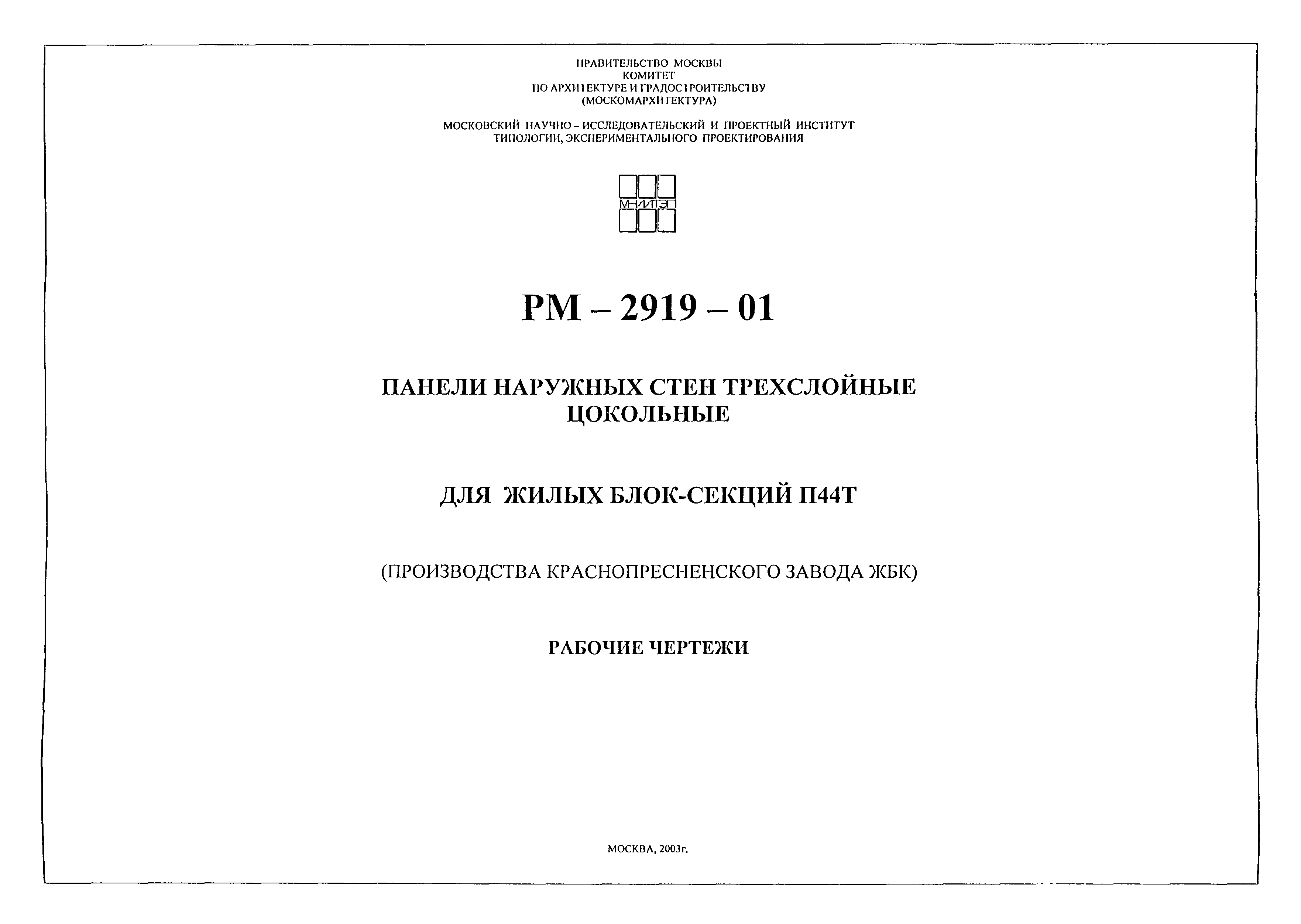 ПРАВИТЕЛЬСТВО МОСКВЫ
КОМИТЕТ
ПО АРХИТЕКТУРЕ И ГРАДОСТРОИТЕЛЬСТВУ
(МОСКОМАРХИТЕКТУРА)

МОСКОВСКИЙ НАУЧНО - ИССЛЕДОВАТЕЛЬСКИЙ И ПРОЕКТНЫЙ ИНСТИТУТ
ТИПОЛОГИИ, ЭКСПЕРИМЕНТАЛЬНОГО ПРОЕКТИРОВАНИЯ

МНИИТЭП

РМ – 2919 – 01

ПАНЕЛИ НАРУЖНЫХ СТЕН ТРЕХСЛОЙНЫЕ
ЦОКОЛЬНЫЕ

ДЛЯ ЖИЛЫХ БЛОК-СЕКЦИЙ П44Т

(ПРОИЗВОДСТВА КРАСНОПРЕСНЕНСКОГО ЗАВОДА ЖБК)

РАБОЧИЕ ЧЕРТЕЖИ

МОСКВА, 2003г.